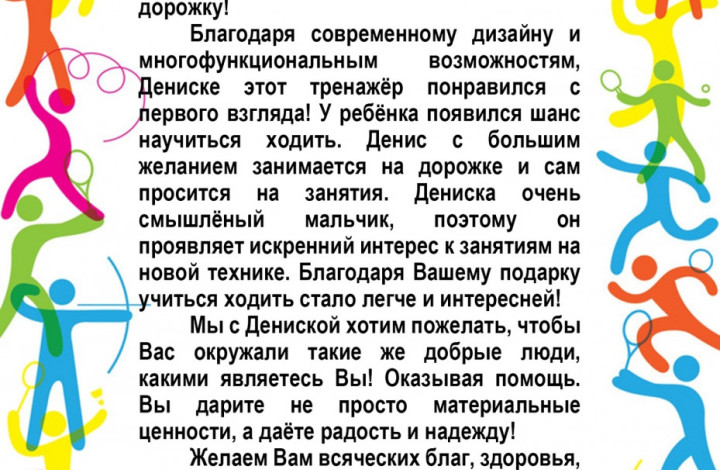 дорожку!

Благодаря современному дизайну и многофункциональным возможностям, Дениске этот тренажёр понравился с первого взгляда! У ребёнка появился шанс научиться ходить. Денис с большим желанием занимается на дорожке и сам просится на занятия. Дениска очень смышлёный мальчик, поэтому он проявляет искренний интерес к занятиям на новой технике. Благодаря Вашему подарку учиться ходить стало легче и интересней!

Мы с Дениской хотим пожелать, чтобы Вас окружали такие же добрые люди, какими являетесь Вы! Оказывая помощь. Вы дарите не просто материальные ценности, а даёте радость и надежду!

Желаем Вам всяческих благ, здоровья,